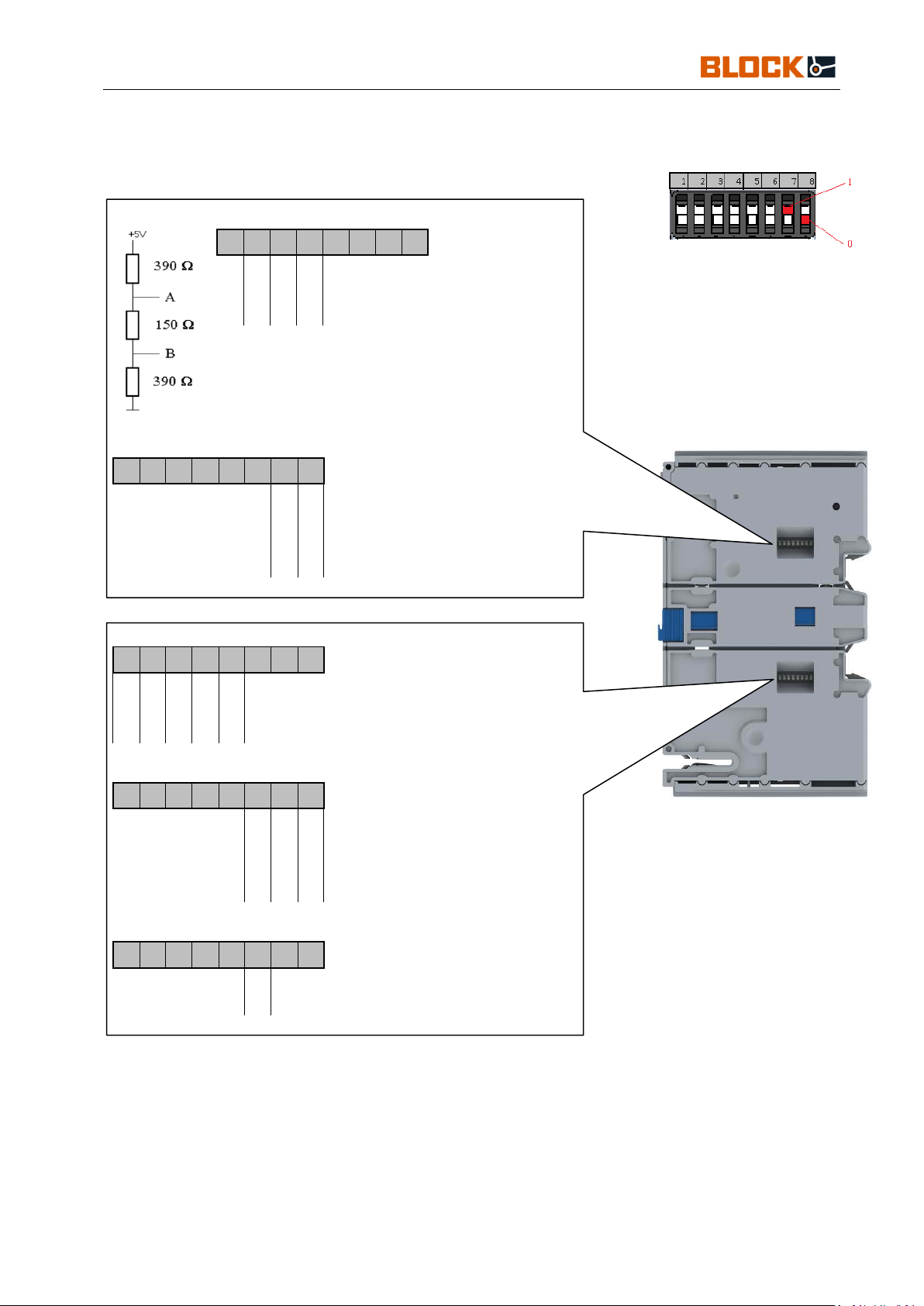 BLOCK

1 2 3 4 5 6 7 8

1

0

+5V

390 Ω

A

150 Ω

B

390 Ω